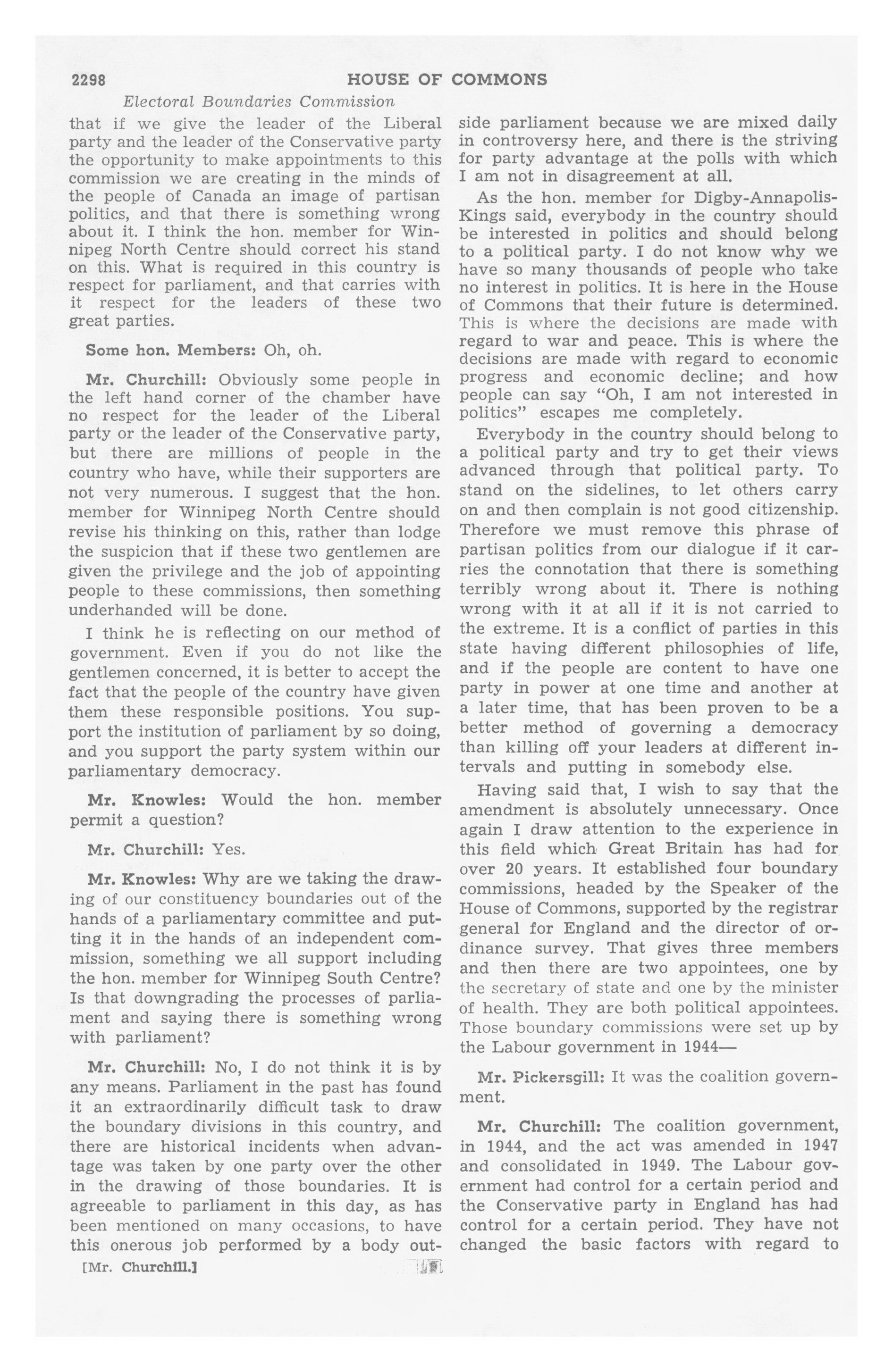 2298 HOUSE OF COMMONS

Electoral Boundaries Commission

that if we give the leader of the Liberal party and the leader of the Conservative party the opportunity to make appointments to this commission we are creating in the minds of the people of Canada an image of partisan politics, and that there is something wrong about it. I think the hon. member for Winnipeg North Centre should correct his stand on this. What is required in this country is respect for parliament, and that carries with it respect for the leaders of these two great parties.

Some hon. Members: Oh, oh.

Mr. Churchill: Obviously some people in the left hand corner of the chamber have no respect for the leader of the Liberal party or the leader of the Conservative party, but there are millions of people in the country who have, while their supporters are not very numerous. I suggest that the hon. member for Winnipeg North Centre should revise his thinking on this, rather than lodge the suspicion that if these two gentlemen are given the privilege and the job of appointing people to these commissions, then something underhanded will be done.

I think he is reflecting on our method of government. Even if you do not like the gentlemen concerned, it is better to accept the fact that the people of the country have given them these responsible positions. You support the institution of parliament by so doing, and you support the party system within our parliamentary democracy.

Mr. Knowles: Would the hon. member permit a question?

Mr. Churchill: Yes.

Mr. Knowles: Why are we taking the drawing of our constituency boundaries out of the hands of a parliamentary committee and putting it in the hands of an independent commission, something we all support including the hon. member for Winnipeg South Centre? Is that downgrading the processes of parliament and saying there is something wrong with parliament?

Mr. Churchill: No, I do not think it is by any means. Parliament in the past has found it an extraordinarily difficult task to draw the boundary divisions in this country, and there are historical incidents when advantage was taken by one party over the other in the drawing of those boundaries. It is agreeable to parliament in this day, as has been mentioned on many occasions, to have this onerous job performed by a body outside parliament because we are mixed daily in controversy here, and there is the striving for party advantage at the polls with which I am not in disagreement at all.

As the hon. member for Digby-Annapolis-Kings said, everybody in the country should be interested in politics and should belong to a political party. I do not know why we have so many thousands of people who take no interest in politics. It is here in the House of Commons that their future is determined. This is where the decisions are made with regard to war and peace. This is where the decisions are made with regard to economic progress and economic decline; and how people can say "Oh, I am not interested in politics" escapes me completely.

Everybody in the country should belong to a political party and try to get their views advanced through that political party. To stand on the sidelines, to let others carry on and then complain is not good citizenship. Therefore we must remove this phrase of partisan politics from our dialogue if it carries the connotation that there is something terribly wrong about it. There is nothing wrong with it at all if it is not carried to the extreme. It is a conflict of parties in this state having different philosophies of life, and if the people are content to have one party in power at one time and another at a later time, that has been proven to be a better method of governing a democracy than killing off your leaders at different intervals and putting in somebody else.

Having said that, I wish to say that the amendment is absolutely unnecessary. Once again I draw attention to the experience in this field which Great Britain has had for over 20 years. It established four boundary commissions, headed by the Speaker of the House of Commons, supported by the registrar general for England and the director of ordinance survey. That gives three members and then there are two appointees, one by the secretary of state and one by the minister of health. They are both political appointees. Those boundary commissions were set up by the Labour government in 1944—

Mr. Pickersgill: It was the coalition government.

Mr. Churchill: The coalition government, in 1944, and the act was amended in 1947 and consolidated in 1949. The Labour government had control for a certain period and the Conservative party in England has had control for a certain period. They have not changed the basic factors with regard to

[Mr. Churchill.]